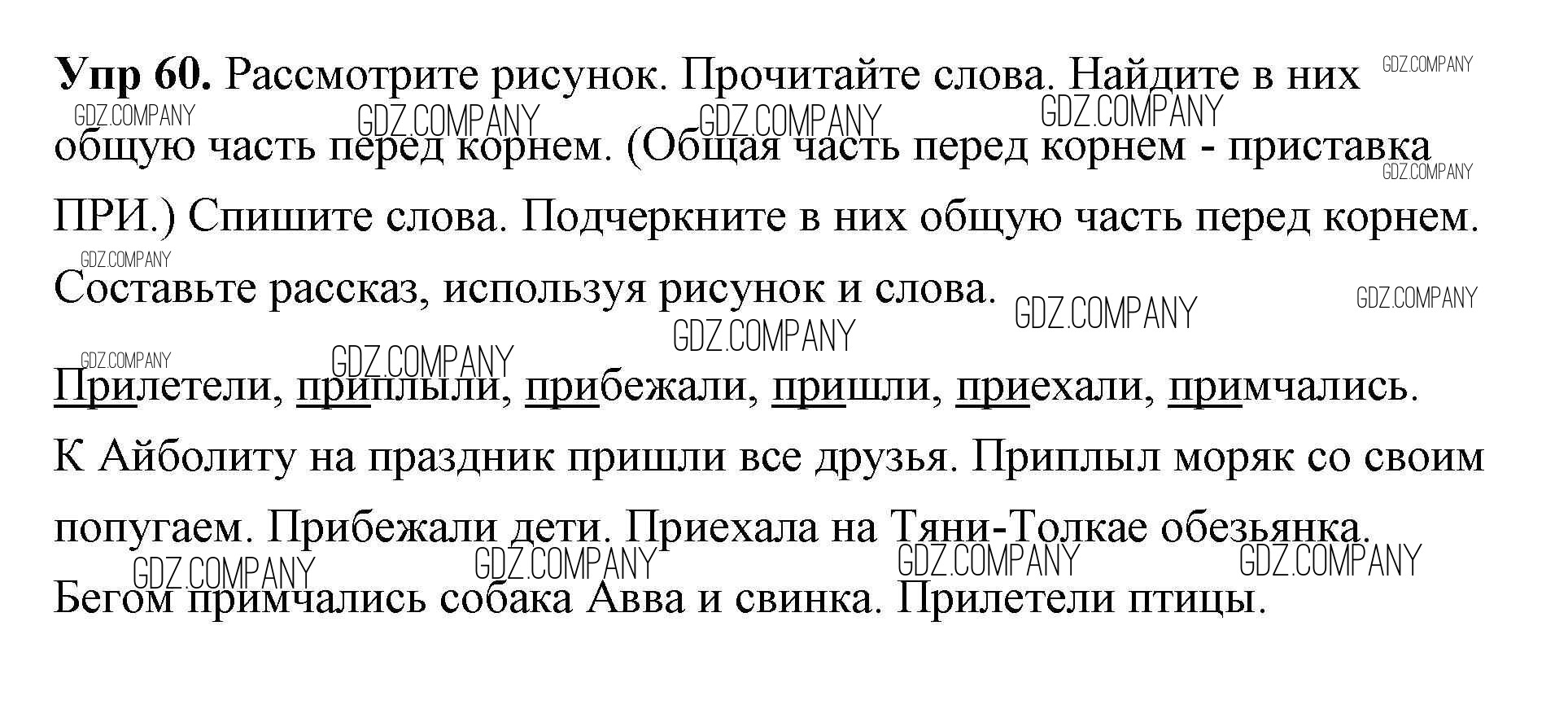 Упр 60. Рассмотрите рисунок. Прочитайте слова. Найдите в них общую часть перед корнем. (Общая часть перед корнем - приставка ПРИ.) Спишите слова. Подчеркните в них общую часть перед корнем. Составьте рассказ, используя рисунок и слова.

Прилетели, приплыли, прибежали, пришли, приехали, примчались.

К Айболиту на праздник пришли все друзья. Приплыл моряк со своим попугаем. Прибежали дети. Приехала на Тяни-Толкае обезьянка. Бегом примчались собака Авва и свинка. Прилетели птицы.

GDZ.COMPANY